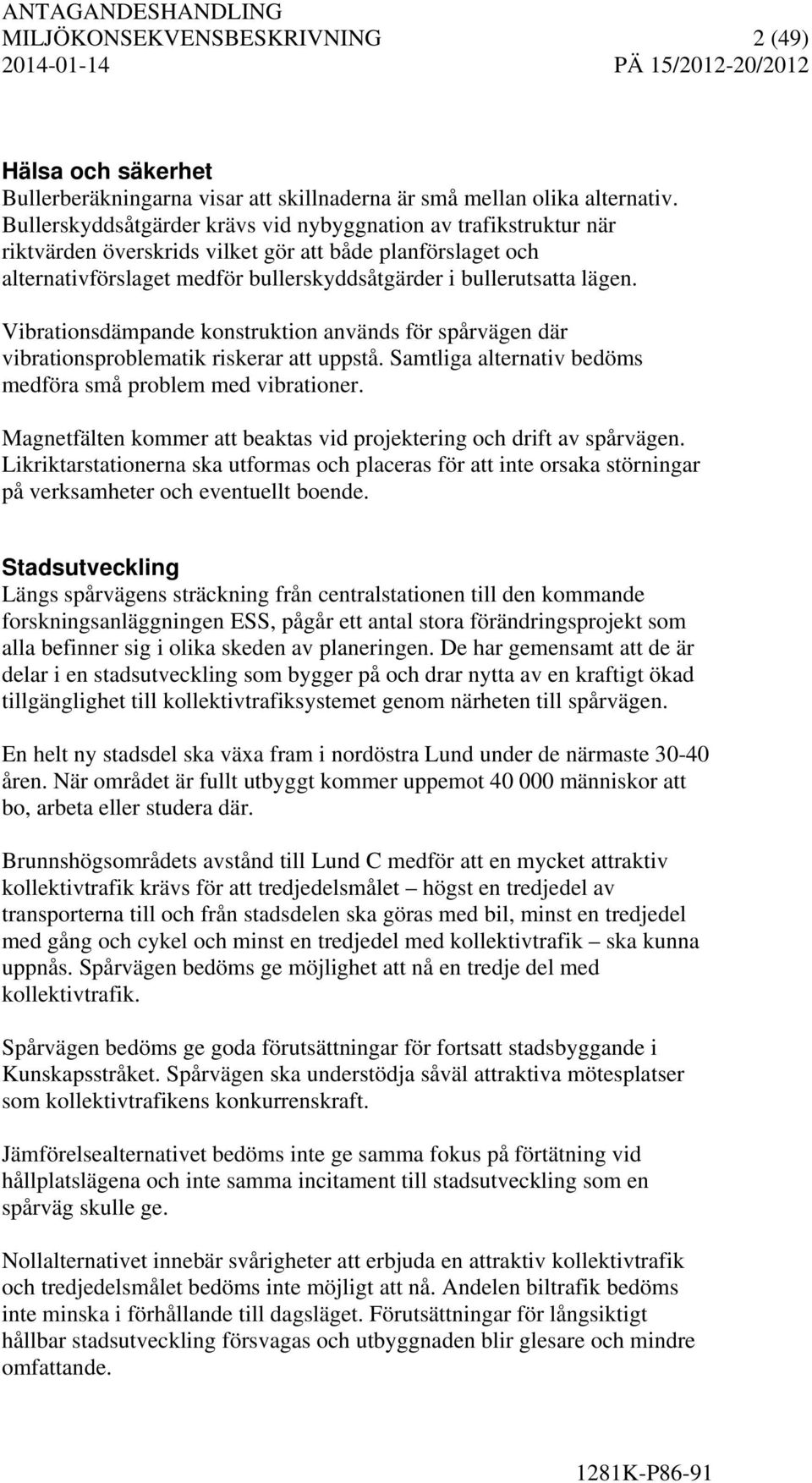 ANTAGANDESHANDLING
MILJÖKONSEKVENSBESKRIVNING 2 (49)
2014-01-14 PÄ 15/2012-20/2012

Hälsa och säkerhet
Bullerberäkningarna visar att skillnaderna är små mellan olika alternativ. Bullerskyddsåtgärder krävs vid nybyggnation av trafikstruktur när riktvärden överskrids vilket gör att både planförslaget och alternativförslaget medför bullerskyddsåtgärder i bullerutsatta lägen.

Vibrationsdämpande konstruktion används för spårvägen där vibrationsproblematik riskerar att uppstå. Samtliga alternativ bedöms medföra små problem med vibrationer.

Magnetfälten kommer att beaktas vid projektering och drift av spårvägen. Likriktarstationerna ska utformas och placeras för att inte orsaka störningar på verksamheter och eventuellt boende.

Stadsutveckling
Längs spårvägens sträckning från centralstationen till den kommande forskningsanläggningen ESS, pågår ett antal stora förändringsprojekt som alla befinner sig i olika skeden av planeringen. De har gemensamt att de är delar i en stadsutveckling som bygger på och drar nytta av en kraftigt ökad tillgänglighet till kollektivtrafiksystemet genom närheten till spårvägen.

En helt ny stadsdel ska växa fram i nordöstra Lund under de närmaste 30-40 åren. När området är fullt utbyggt kommer uppemot 40 000 människor att bo, arbeta eller studera där.

Brunnshögsområdets avstånd till Lund C medför att en mycket attraktiv kollektivtrafik krävs för att tredjedelsmålet – högst en tredjedel av transporterna till och från stadsdelen ska göras med bil, minst en tredjedel med gång och cykel och minst en tredjedel med kollektivtrafik – ska kunna uppnås. Spårvägen bedöms ge möjlighet att nå en tredje del med kollektivtrafik.

Spårvägen bedöms ge goda förutsättningar för fortsatt stadsbyggande i Kunskapsstråket. Spårvägen ska understödja såväl attraktiva mötesplatser som kollektivtrafikens konkurrenskraft.

Jämförelsealternativet bedöms inte ge samma fokus på förtätning vid hållplatslägena och inte samma incitament till stadsutveckling som en spårväg skulle ge.

Nollalternativet innebär svårigheter att erbjuda en attraktiv kollektivtrafik och tredjedelsmålet bedöms inte möjligt att nå. Andelen biltrafik bedöms inte minska i förhållande till dagsläget. Förutsättningar för långsiktigt hållbar stadsutveckling försvagas och utbyggnaden blir glesare och mindre omfattande.

1281K-P86-91